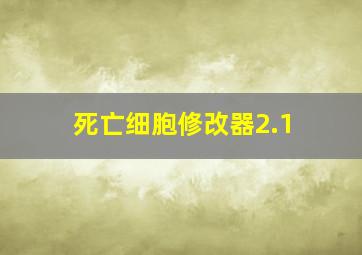 死亡细胞修改器2.1